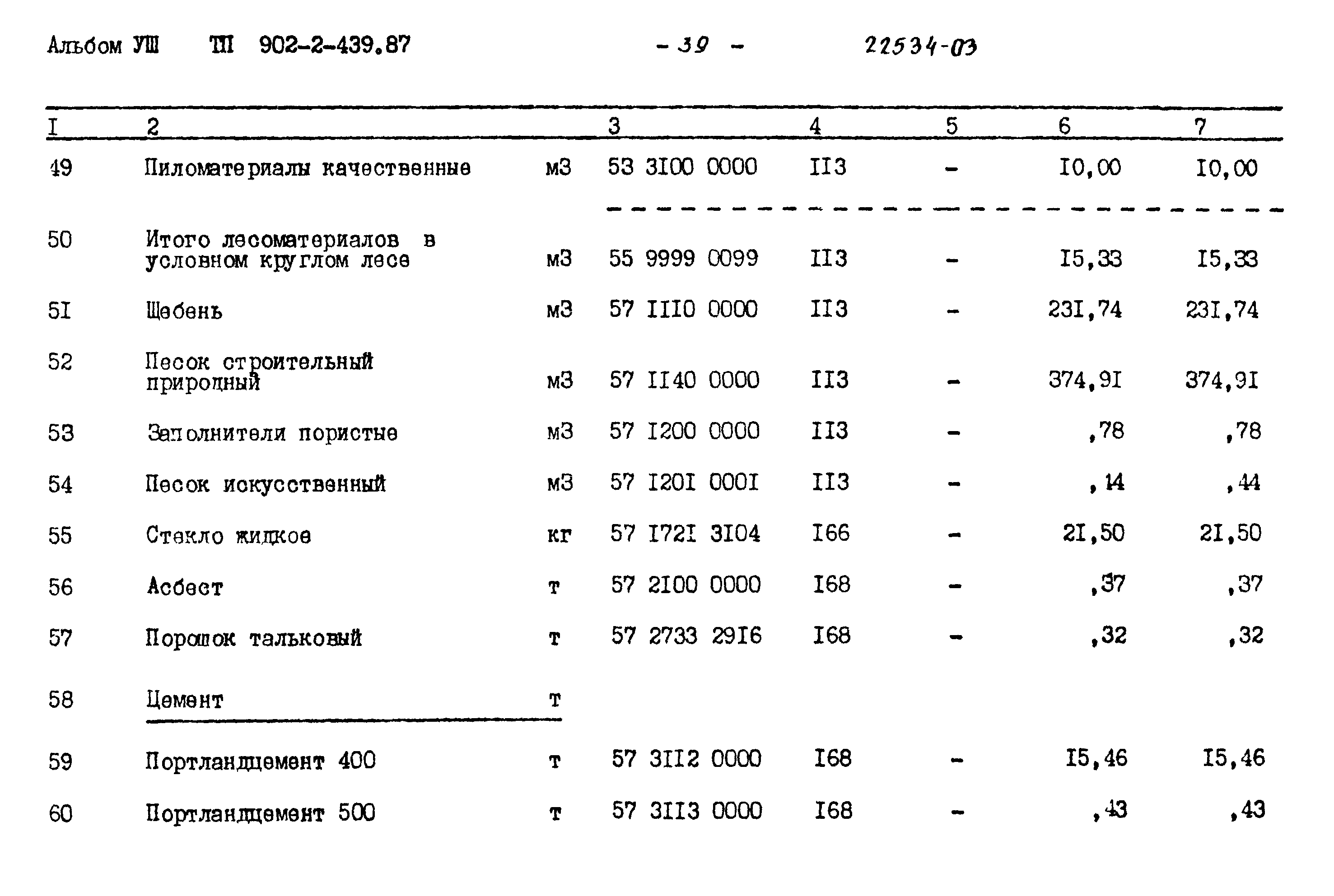 Альбом УШ ТП 902-2-439.87 - 39 - 22534-03

| I | 2 |  | 3 | 4 | 5 | 6 | 7 |
|---|---|---|---|---|---|---|---|
| 49 | Пиломатериалы качественные | м3 | 53 3I00 0000 | II3 | - | I0,00 | I0,00 |
| 50 | Итого лесоматериалов в условном круглом лесе | м3 | 55 9999 0099 | II3 | - | I5,33 | I5,33 |
| 5I | Щебень | м3 | 57 III0 0000 | II3 | - | 23I,74 | 23I,74 |
| 52 | Песок строительный природный | м3 | 57 II40 0000 | II3 | - | 374,9I | 374,9I |
| 53 | Заполнители пористые | м3 | 57 I200 0000 | II3 | - | ,78 | ,78 |
| 54 | Песок искусственный | м3 | 57 I20I 000I | II3 | - | ,14 | ,44 |
| 55 | Стекло жидкое | кг | 57 I72I 3I04 | I66 | - | 2I,50 | 2I,50 |
| 56 | Асбест | т | 57 2I00 0000 | I68 | - | ,37 | ,37 |
| 57 | Порошок тальковый | т | 57 2733 29I6 | I68 | - | ,32 | ,32 |
| 58 | Цемент | т |  |  |  |  |  |
| 59 | Портландцемент 400 | т | 57 3II2 0000 | I68 | - | I5,46 | I5,46 |
| 60 | Портландцемент 500 | т | 57 3II3 0000 | I68 | - | ,43 | ,43 |